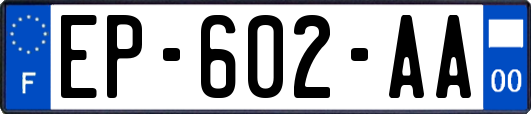 F
EP-602-AA
00